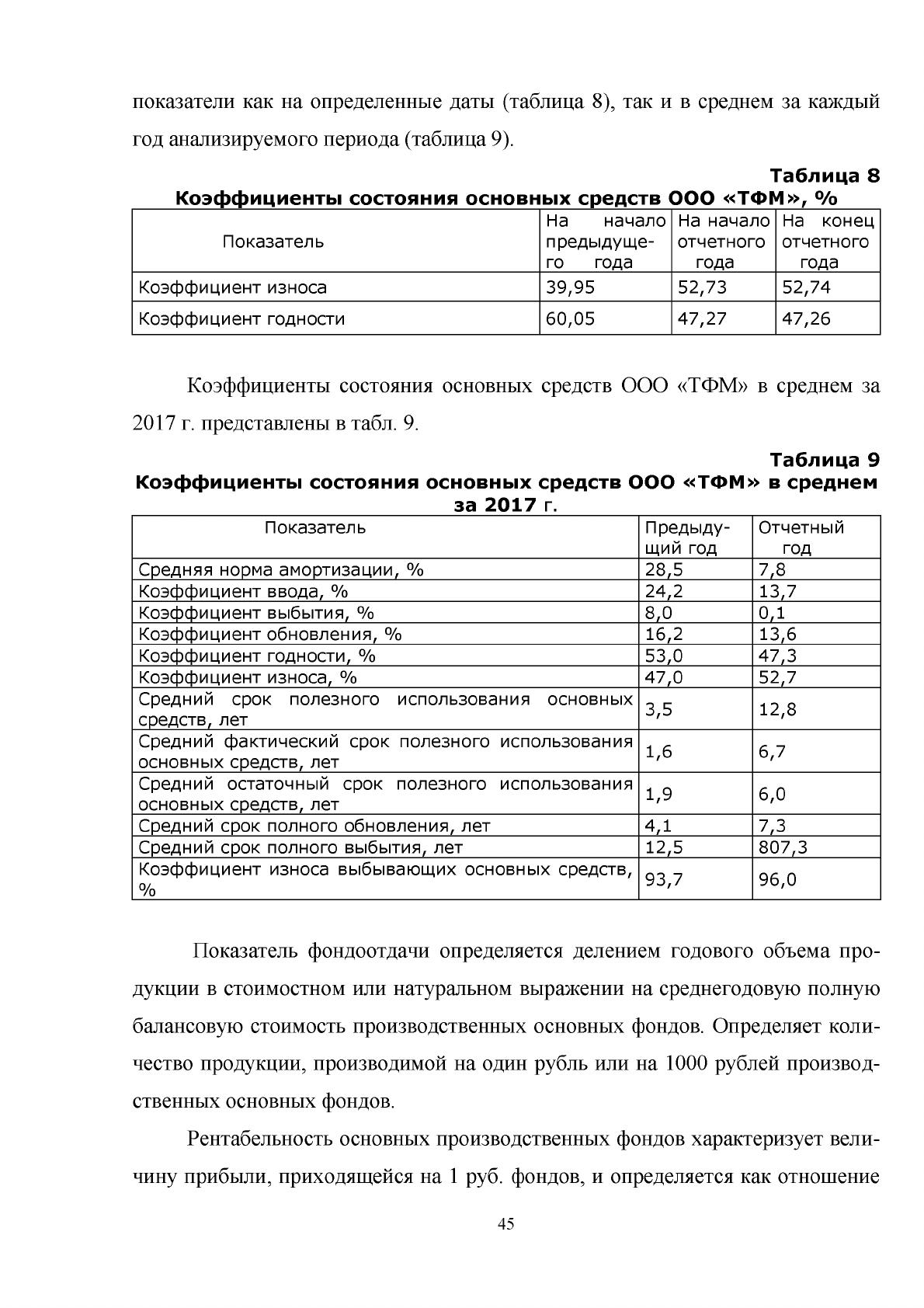 показатели как на определенные даты (таблица 8), так и в среднем за каждый год анализируемого периода (таблица 9).

Таблица 8
Коэффициенты состояния основных средств ООО «ТФМ», %

| Показатель | На начало предыдущего года | На начало отчетного года | На конец отчетного года |
|---|---|---|---|
| Коэффициент износа | 39,95 | 52,73 | 52,74 |
| Коэффициент годности | 60,05 | 47,27 | 47,26 |

Коэффициенты состояния основных средств ООО «ТФМ» в среднем за 2017 г. представлены в табл. 9.

Таблица 9
Коэффициенты состояния основных средств ООО «ТФМ» в среднем за 2017 г.

| Показатель | Предыдущий год | Отчетный год |
|---|---|---|
| Средняя норма амортизации, % | 28,5 | 7,8 |
| Коэффициент ввода, % | 24,2 | 13,7 |
| Коэффициент выбытия, % | 8,0 | 0,1 |
| Коэффициент обновления, % | 16,2 | 13,6 |
| Коэффициент годности, % | 53,0 | 47,3 |
| Коэффициент износа, % | 47,0 | 52,7 |
| Средний срок полезного использования основных средств, лет | 3,5 | 12,8 |
| Средний фактический срок полезного использования основных средств, лет | 1,6 | 6,7 |
| Средний остаточный срок полезного использования основных средств, лет | 1,9 | 6,0 |
| Средний срок полного обновления, лет | 4,1 | 7,3 |
| Средний срок полного выбытия, лет | 12,5 | 807,3 |
| Коэффициент износа выбывающих основных средств, % | 93,7 | 96,0 |

Показатель фондоотдачи определяется делением годового объема продукции в стоимостном или натуральном выражении на среднегодовую полную балансовую стоимость производственных основных фондов. Определяет количество продукции, производимой на один рубль или на 1000 рублей производственных основных фондов.

Рентабельность основных производственных фондов характеризует величину прибыли, приходящейся на 1 руб. фондов, и определяется как отношение

45